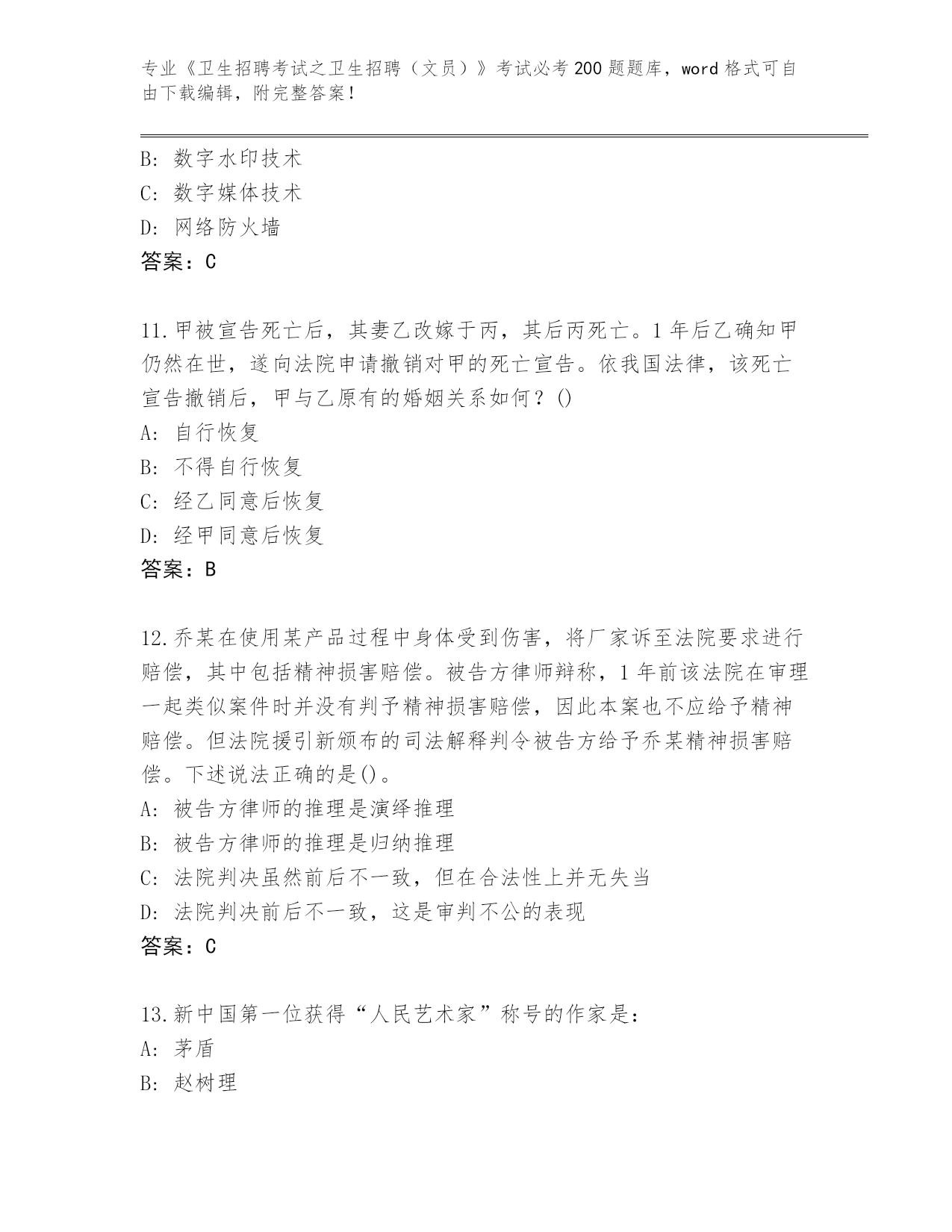 专业《卫生招聘考试之卫生招聘（文员）》考试必考200题题库，word格式可自由下载编辑，附完整答案！

B: 数字水印技术
C: 数字媒体技术
D: 网络防火墙
答案：C

11.甲被宣告死亡后，其妻乙改嫁于丙，其后丙死亡。1年后乙确知甲仍然在世，遂向法院申请撤销对甲的死亡宣告。依我国法律，该死亡宣告撤销后，甲与乙原有的婚姻关系如何？()
A: 自行恢复
B: 不得自行恢复
C: 经乙同意后恢复
D: 经甲同意后恢复
答案：B

12.乔某在使用某产品过程中身体受到伤害，将厂家诉至法院要求进行赔偿，其中包括精神损害赔偿。被告方律师辩称，1年前该法院在审理一起类似案件时并没有判予精神损害赔偿，因此本案也不应给予精神赔偿。但法院援引新颁布的司法解释判令被告方给予乔某精神损害赔偿。下述说法正确的是()。
A: 被告方律师的推理是演绎推理
B: 被告方律师的推理是归纳推理
C: 法院判决虽然前后不一致，但在合法性上并无失当
D: 法院判决前后不一致，这是审判不公的表现
答案：C

13.新中国第一位获得“人民艺术家”称号的作家是:
A: 茅盾
B: 赵树理